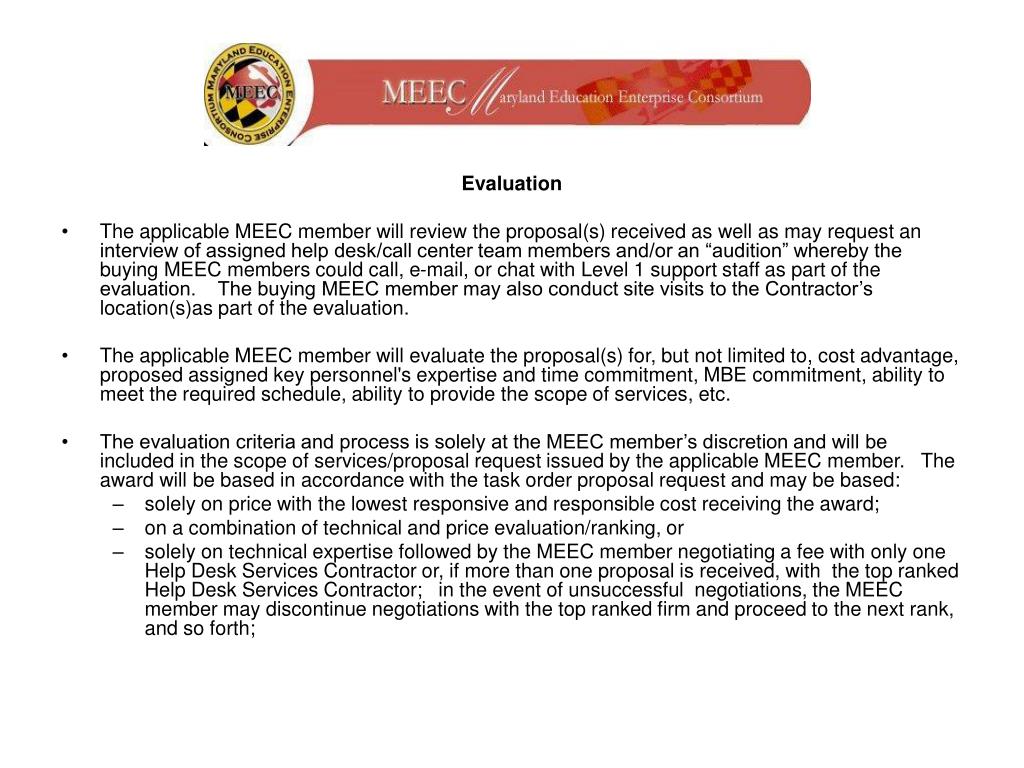 MARYLAND EDUCATION ENTERPRISE CONSORTIUM
MEEC

MEEC Maryland Education Enterprise Consortium

Evaluation

• The applicable MEEC member will review the proposal(s) received as well as may request an interview of assigned help desk/call center team members and/or an “audition” whereby the buying MEEC members could call, e-mail, or chat with Level 1 support staff as part of the evaluation. The buying MEEC member may also conduct site visits to the Contractor’s location(s)as part of the evaluation.

• The applicable MEEC member will evaluate the proposal(s) for, but not limited to, cost advantage, proposed assigned key personnel's expertise and time commitment, MBE commitment, ability to meet the required schedule, ability to provide the scope of services, etc.

• The evaluation criteria and process is solely at the MEEC member’s discretion and will be included in the scope of services/proposal request issued by the applicable MEEC member. The award will be based in accordance with the task order proposal request and may be based:
– solely on price with the lowest responsive and responsible cost receiving the award;
– on a combination of technical and price evaluation/ranking, or
– solely on technical expertise followed by the MEEC member negotiating a fee with only one Help Desk Services Contractor or, if more than one proposal is received, with the top ranked Help Desk Services Contractor; in the event of unsuccessful negotiations, the MEEC member may discontinue negotiations with the top ranked firm and proceed to the next rank, and so forth;